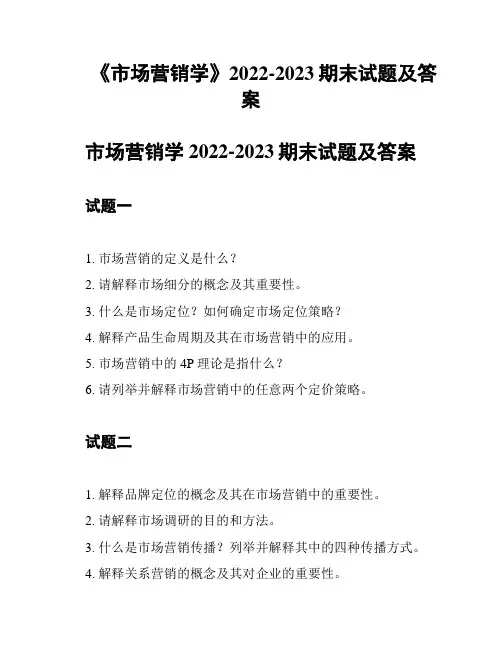 《市场营销学》2022-2023 期末试题及答案

市场营销学 2022-2023 期末试题及答案

试题一

1. 市场营销的定义是什么？

2. 请解释市场细分的概念及其重要性。

3. 什么是市场定位？如何确定市场定位策略？

4. 解释产品生命周期及其在市场营销中的应用。

5. 市场营销中的 4P 理论是指什么？

6. 请列举并解释市场营销中的任意两个定价策略。

试题二

1. 解释品牌定位的概念及其在市场营销中的重要性。

2. 请解释市场调研的目的和方法。

3. 什么是市场营销传播？列举并解释其中的四种传播方式。

4. 解释关系营销的概念及其对企业的重要性。